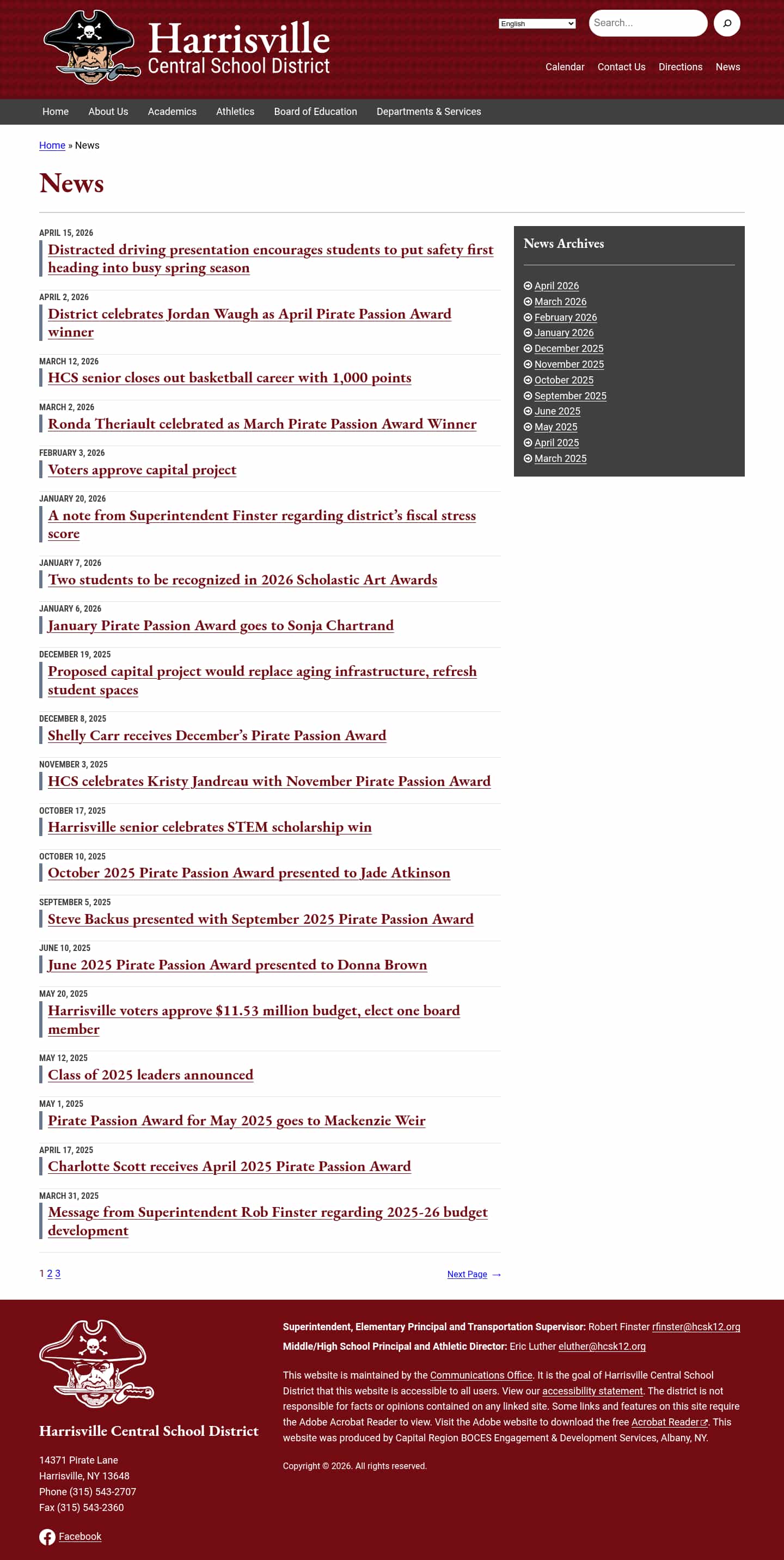 Harrisville
Central School District

English

Search...

Calendar Contact Us Directions News

Home About Us Academics Athletics Board of Education Departments & Services

Home » News

News

APRIL 15, 2026
Distracted driving presentation encourages students to put safety first heading into busy spring season

APRIL 2, 2026
District celebrates Jordan Waugh as April Pirate Passion Award winner

MARCH 12, 2026
HCS senior closes out basketball career with 1,000 points

MARCH 2, 2026
Ronda Theriault celebrated as March Pirate Passion Award Winner

FEBRUARY 3, 2026
Voters approve capital project

JANUARY 20, 2026
A note from Superintendent Finster regarding district's fiscal stress score

JANUARY 7, 2026
Two students to be recognized in 2026 Scholastic Art Awards

JANUARY 6, 2026
January Pirate Passion Award goes to Sonja Chartrand

DECEMBER 19, 2025
Proposed capital project would replace aging infrastructure, refresh student spaces

DECEMBER 8, 2025
Shelly Carr receives December's Pirate Passion Award

NOVEMBER 3, 2025
HCS celebrates Kristy Jandreau with November Pirate Passion Award

OCTOBER 17, 2025
Harrisville senior celebrates STEM scholarship win

OCTOBER 10, 2025
October 2025 Pirate Passion Award presented to Jade Atkinson

SEPTEMBER 5, 2025
Steve Backus presented with September 2025 Pirate Passion Award

JUNE 10, 2025
June 2025 Pirate Passion Award presented to Donna Brown

MAY 20, 2025
Harrisville voters approve $11.53 million budget, elect one board member

MAY 12, 2025
Class of 2025 leaders announced

MAY 1, 2025
Pirate Passion Award for May 2025 goes to Mackenzie Weir

APRIL 17, 2025
Charlotte Scott receives April 2025 Pirate Passion Award

MARCH 31, 2025
Message from Superintendent Rob Finster regarding 2025-26 budget development

1 2 3

Next Page →

News Archives

April 2026
March 2026
February 2026
January 2026
December 2025
November 2025
October 2025
September 2025
June 2025
May 2025
April 2025
March 2025

Harrisville Central School District

14371 Pirate Lane
Harrisville, NY 13648
Phone (315) 543-2707
Fax (315) 543-2360

Facebook

Superintendent, Elementary Principal and Transportation Supervisor: Robert Finster rfinster@hcsk12.org
Middle/High School Principal and Athletic Director: Eric Luther eluther@hcsk12.org

This website is maintained by the Communications Office. It is the goal of Harrisville Central School District that this website is accessible to all users. View our accessibility statement. The district is not responsible for facts or opinions contained on any linked site. Some links and features on this site require the Adobe Acrobat Reader to view. Visit the Adobe website to download the free Acrobat Reader. This website was produced by Capital Region BOCES Engagement & Development Services, Albany, NY.

Copyright © 2026. All rights reserved.